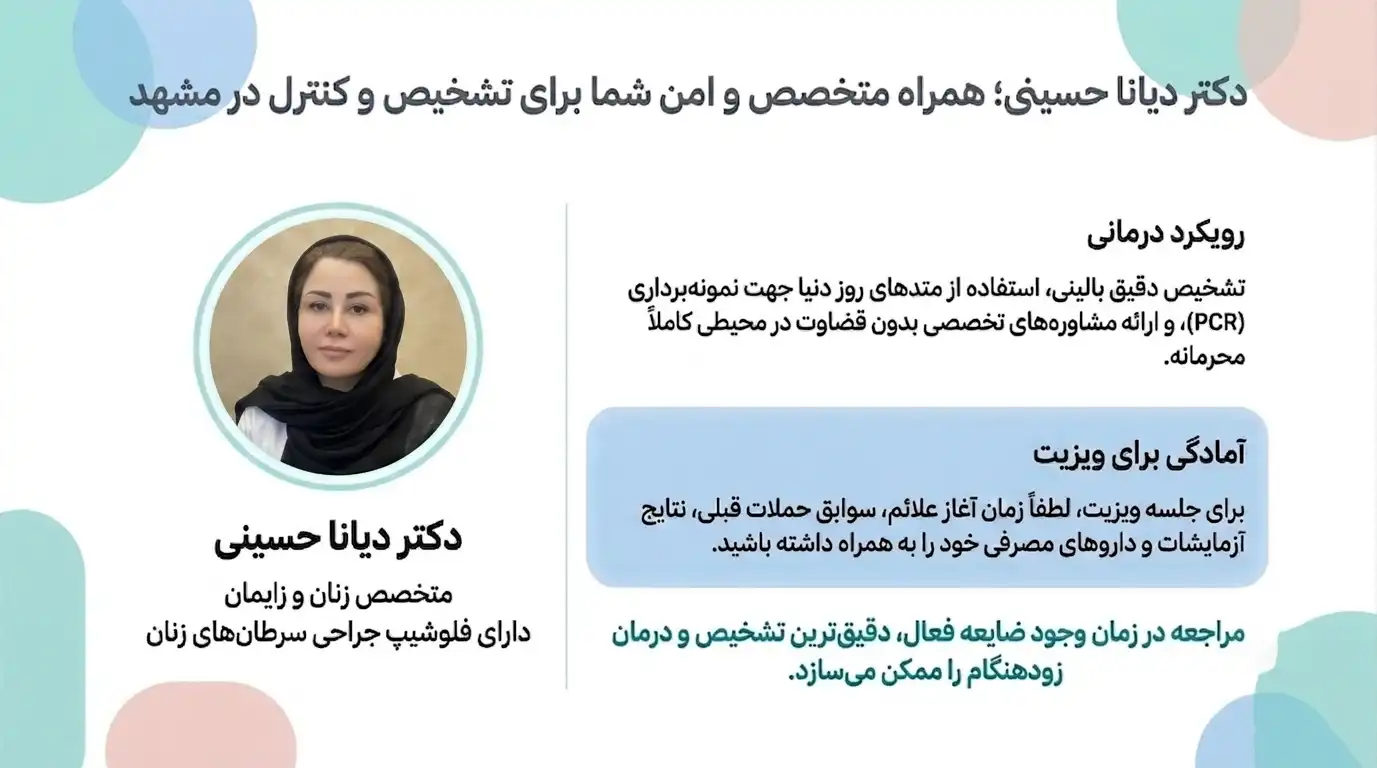 دکتر دیانا حسینی؛ همراه متخصص و امن شما برای تشخیص و کنترل در مشهد

رویکرد درمانی

تشخیص دقیق بالینی، استفاده از متدهای روز دنیا جهت نمونه‌برداری (PCR)، و ارائه مشاوره‌های تخصصی بدون قضاوت در محیطی کاملاً محرمانه.

آمادگی برای ویزیت

برای جلسه ویزیت، لطفاً زمان آغاز علائم، سوابق حملات قبلی، نتایج آزمایشات و داروهای مصرفی خود را به همراه داشته باشید.

مراجعه در زمان وجود ضایعه فعال، دقیق‌ترین تشخیص و درمان زودهنگام را ممکن می‌سازد.

دکتر دیانا حسینی

متخصص زنان و زایمان
دارای فلوشیپ جراحی سرطان‌های زنان